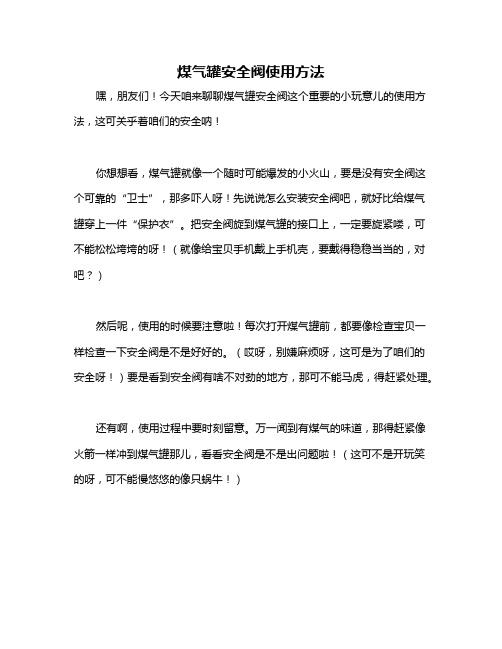 煤气罐安全阀使用方法

嘿，朋友们！今天咱来聊聊煤气罐安全阀这个重要的小玩意儿的使用方法，这可关乎着咱们的安全呐！

你想想看，煤气罐就像一个随时可能爆发的小火山，要是没有安全阀这个可靠的“卫士”，那多吓人呀！先说说怎么安装安全阀吧，就好比给煤气罐穿上一件“保护衣”。把安全阀旋到煤气罐的接口上，一定要旋紧喽，可不能松松垮垮的呀！（就像给宝贝手机戴上手机壳，要戴得稳稳当当的，对吧？）

然后呢，使用的时候要注意啦！每次打开煤气罐前，都要像检查宝贝一样检查一下安全阀是不是好好的。（哎呀，别嫌麻烦呀，这可是为了咱们的安全呀！）要是看到安全阀有啥不对劲的地方，那可不能马虎，得赶紧处理。

还有啊，使用过程中要时刻留意。万一闻到有煤气的味道，那得赶紧像火箭一样冲到煤气罐那儿，看看安全阀是不是出问题啦！（这可不是开玩笑的呀，可不能慢悠悠的像只蜗牛！）